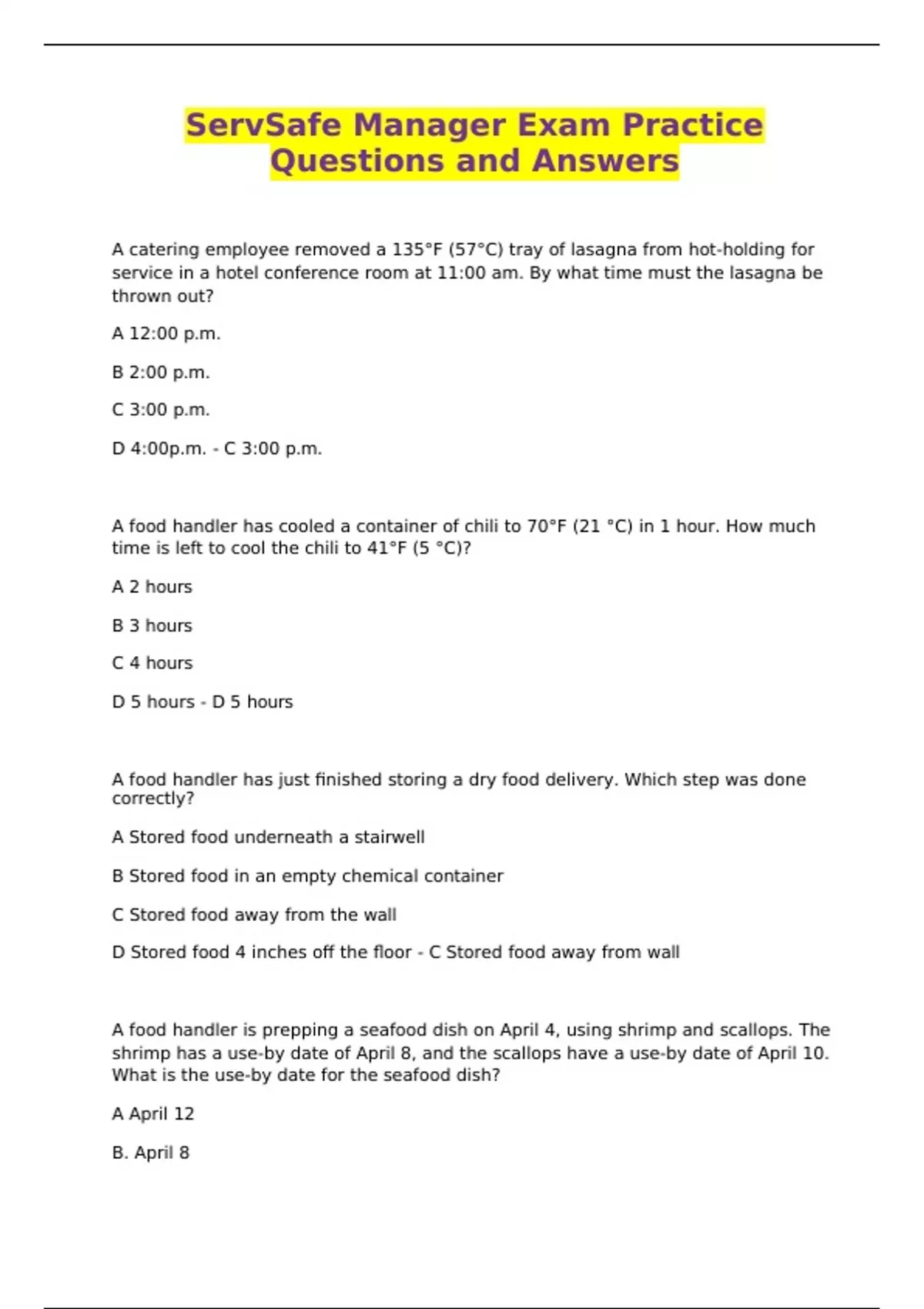 ServSafe Manager Exam Practice Questions and Answers

A catering employee removed a 135°F (57°C) tray of lasagna from hot-holding for service in a hotel conference room at 11:00 am. By what time must the lasagna be thrown out?

A 12:00 p.m.

B 2:00 p.m.

C 3:00 p.m.

D 4:00p.m. - C 3:00 p.m.

A food handler has cooled a container of chili to 70°F (21 °C) in 1 hour. How much time is left to cool the chili to 41°F (5 °C)?

A 2 hours

B 3 hours

C 4 hours

D 5 hours - D 5 hours

A food handler has just finished storing a dry food delivery. Which step was done correctly?

A Stored food underneath a stairwell

B Stored food in an empty chemical container

C Stored food away from the wall

D Stored food 4 inches off the floor - C Stored food away from wall

A food handler is prepping a seafood dish on April 4, using shrimp and scallops. The shrimp has a use-by date of April 8, and the scallops have a use-by date of April 10. What is the use-by date for the seafood dish?

A April 12

B. April 8